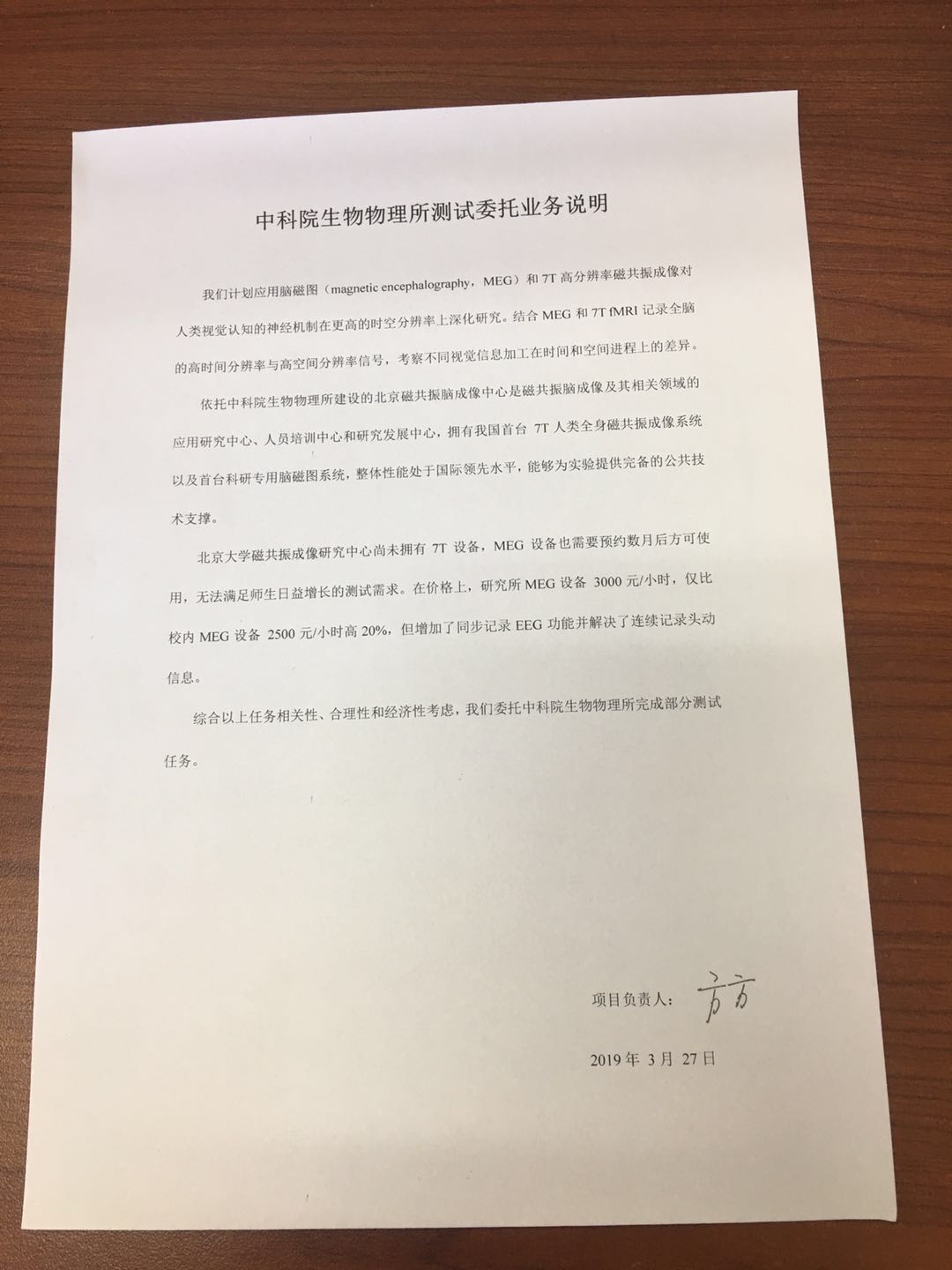 中科院生物物理所测试委托业务说明

我们计划应用脑磁图（magnetic encephalography，MEG）和 7T 高分辨率磁共振成像对人类视觉认知的神经机制在更高的时空分辨率上深化研究。结合 MEG 和 7T fMRI 记录全脑的高时间分辨率与高空间分辨率信号，考察不同视觉信息加工在时间和空间进程上的差异。

依托中科院生物物理所建设的北京磁共振脑成像中心是磁共振脑成像及其相关领域的应用研究中心、人员培训中心和研究发展中心，拥有我国首台 7T 人类全身磁共振成像系统以及首台科研专用脑磁图系统，整体性能处于国际领先水平，能够为实验提供完备的公共技术支撑。

北京大学磁共振成像研究中心尚未拥有 7T 设备，MEG 设备也需要预约数月后方可使用，无法满足师生日益增长的测试需求。在价格上，研究所 MEG 设备 3000 元/小时，仅比校内 MEG 设备 2500 元/小时高 20%，但增加了同步记录 EEG 功能并解决了连续记录头动信息。

综合以上任务相关性、合理性和经济性考虑，我们委托中科院生物物理所完成部分测试任务。

项目负责人：方方

2019 年 3 月 27 日